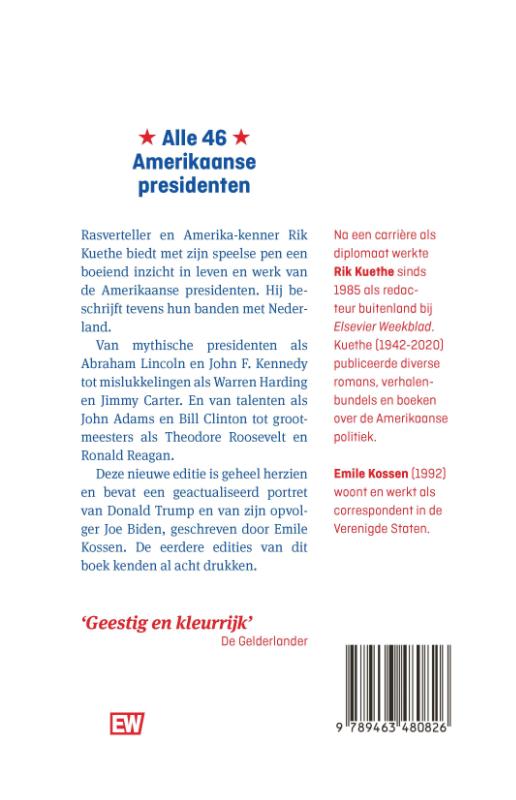 ★ Alle 46 ★
Amerikaanse presidenten

Rasverteller en Amerika-kenner Rik Kuethe biedt met zijn speelse pen een boeiend inzicht in leven en werk van de Amerikaanse presidenten. Hij beschrijft tevens hun banden met Nederland.

Van mythische presidenten als Abraham Lincoln en John F. Kennedy tot mislukkelingen als Warren Harding en Jimmy Carter. En van talenten als John Adams en Bill Clinton tot grootmeesters als Theodore Roosevelt en Ronald Reagan.

Deze nieuwe editie is geheel herzien en bevat een geactualiseerd portret van Donald Trump en van zijn opvolger Joe Biden, geschreven door Emile Kossen. De eerdere edities van dit boek kenden al acht drukken.

Na een carrière als diplomaat werkte Rik Kuethe sinds 1985 als redacteur buitenland bij Elsevier Weekblad. Kuethe (1942-2020) publiceerde diverse romans, verhalenbundels en boeken over de Amerikaanse politiek.

Emile Kossen (1992) woont en werkt als correspondent in de Verenigde Staten.

'Geestig en kleurrijk'
De Gelderlander

EW

9 789463 480826